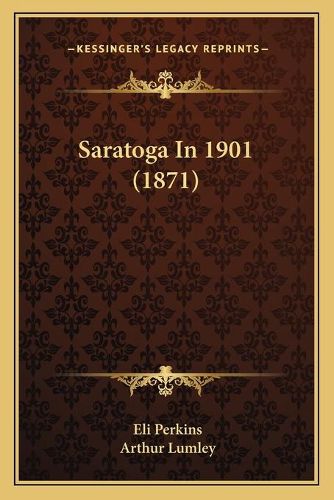 —KESSINGER'S LEGACY REPRINTS—

Saratoga In 1901 (1871)

Eli Perkins
Arthur Lumley